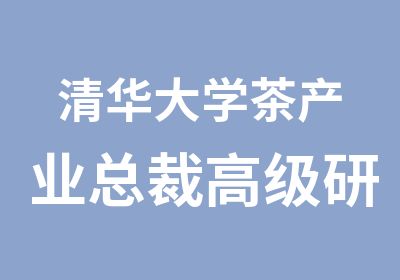 清华大学茶产
业总裁高级研